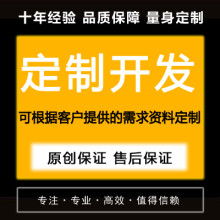 十年经验 品质保障 量身定制

定制开发

可根据客户提供的需求资料定制

原创保证 售后保证

专注 · 专业 · 高效 · 值得信赖